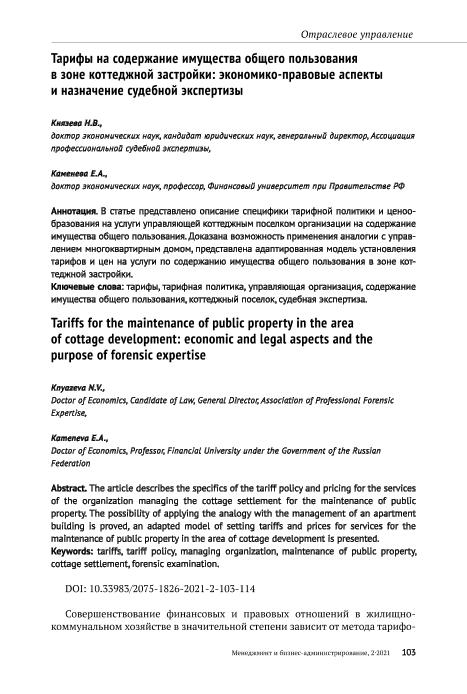 Отраслевое управление

Тарифы на содержание имущества общего пользования в зоне коттеджной застройки: экономико-правовые аспекты и назначение судебной экспертизы

Князева Н.В.,
доктор экономических наук, кандидат юридических наук, генеральный директор, Ассоциация профессиональной судебной экспертизы,

Каменева Е.А.,
доктор экономических наук, профессор, Финансовый университет при Правительстве РФ

Аннотация. В статье представлено описание специфики тарифной политики и ценообразования на услуги управляющей коттеджным поселком организации на содержание имущества общего пользования. Доказана возможность применения аналогии с управлением многоквартирным домом, представлена адаптированная модель установления тарифов и цен на услуги по содержанию имущества общего пользования в зоне коттеджной застройки.
Ключевые слова: тарифы, тарифная политика, управляющая организация, содержание имущества общего пользования, коттеджный поселок, судебная экспертиза.

Tariffs for the maintenance of public property in the area of cottage development: economic and legal aspects and the purpose of forensic expertise

Knyazeva N.V.,
Doctor of Economics, Candidate of Law, General Director, Association of Professional Forensic Expertise,

Kameneva E.A.,
Doctor of Economics, Professor, Financial University under the Government of the Russian Federation

Abstract. The article describes the specifics of the tariff policy and pricing for the services of the organization managing the cottage settlement for the maintenance of public property. The possibility of applying the analogy with the management of an apartment building is proved, an adapted model of setting tariffs and prices for services for the maintenance of public property in the area of cottage development is presented.
Keywords: tariffs, tariff policy, managing organization, maintenance of public property, cottage settlement, forensic examination.

DOI: 10.33983/2075-1826-2021-2-103-114

Совершенствование финансовых и правовых отношений в жилищно-коммунальном хозяйстве в значительной степени зависит от метода тарифо-

Менеджмент и бизнес-администрирование, 2·2021 103